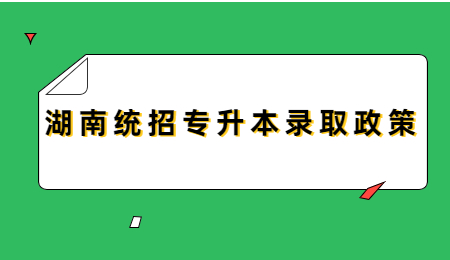 湖南统招专升本录取政策